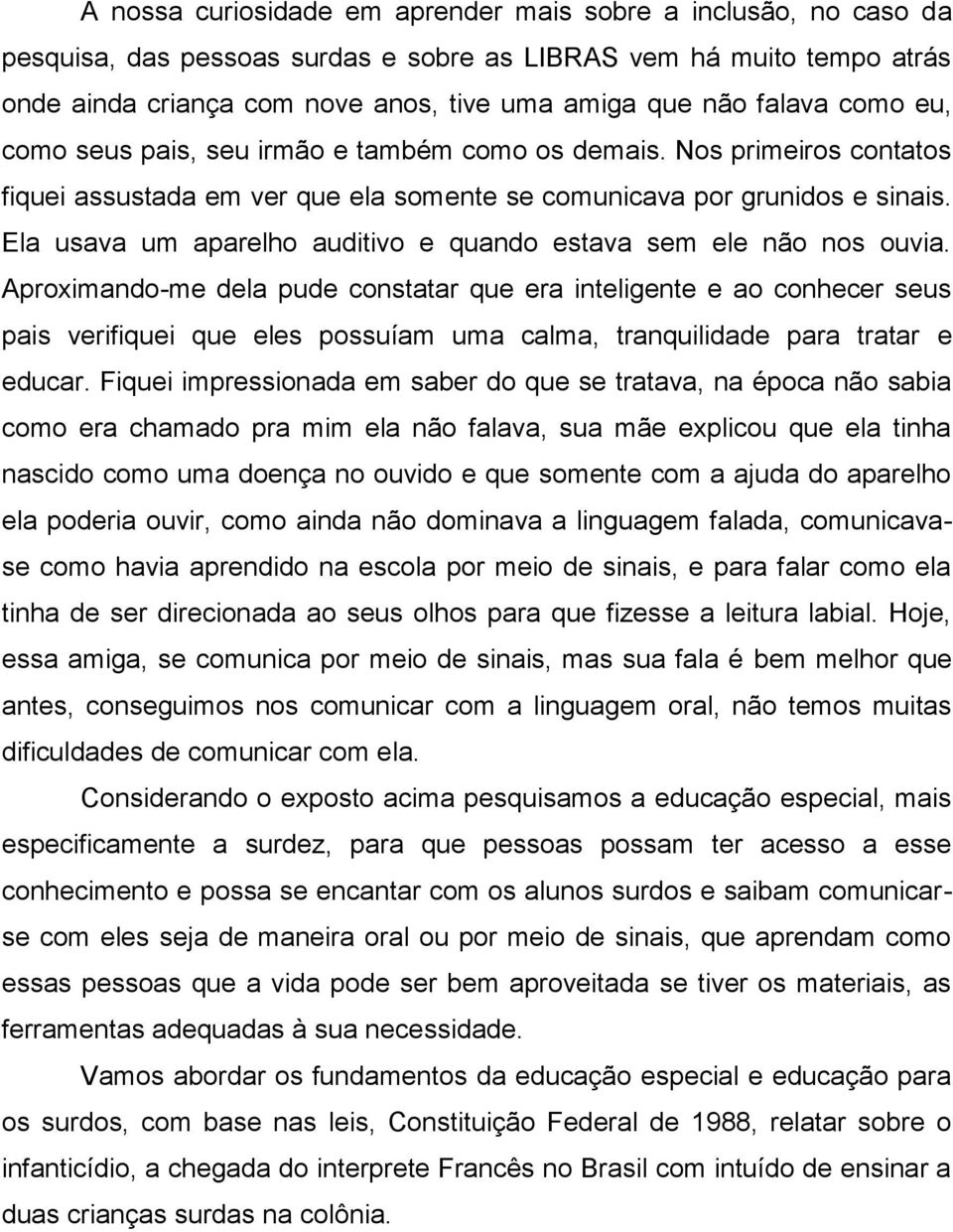 A nossa curiosidade em aprender mais sobre a inclusão, no caso da pesquisa, das pessoas surdas e sobre as LIBRAS vem há muito tempo atrás onde ainda criança com nove anos, tive uma amiga que não falava como eu, como seus pais, seu irmão e também como os demais. Nos primeiros contatos fiquei assustada em ver que ela somente se comunicava por grunidos e sinais. Ela usava um aparelho auditivo e quando estava sem ele não nos ouvia. Aproximando-me dela pude constatar que era inteligente e ao conhecer seus pais verifiquei que eles possuíam uma calma, tranquilidade para tratar e educar. Fiquei impressionada em saber do que se tratava, na época não sabia como era chamado pra mim ela não falava, sua mãe explicou que ela tinha nascido como uma doença no ouvido e que somente com a ajuda do aparelho ela poderia ouvir, como ainda não dominava a linguagem falada, comunicava-se como havia aprendido na escola por meio de sinais, e para falar como ela tinha de ser direcionada ao seus olhos para que fizesse a leitura labial. Hoje, essa amiga, se comunica por meio de sinais, mas sua fala é bem melhor que antes, conseguimos nos comunicar com a linguagem oral, não temos muitas dificuldades de comunicar com ela.

Considerando o exposto acima pesquisamos a educação especial, mais especificamente a surdez, para que pessoas possam ter acesso a esse conhecimento e possa se encantar com os alunos surdos e saibam comunicar-se com eles seja de maneira oral ou por meio de sinais, que aprendam como essas pessoas que a vida pode ser bem aproveitada se tiver os materiais, as ferramentas adequadas à sua necessidade.

Vamos abordar os fundamentos da educação especial e educação para os surdos, com base nas leis, Constituição Federal de 1988, relatar sobre o infanticídio, a chegada do interprete Francês no Brasil com intuído de ensinar a duas crianças surdas na colônia.